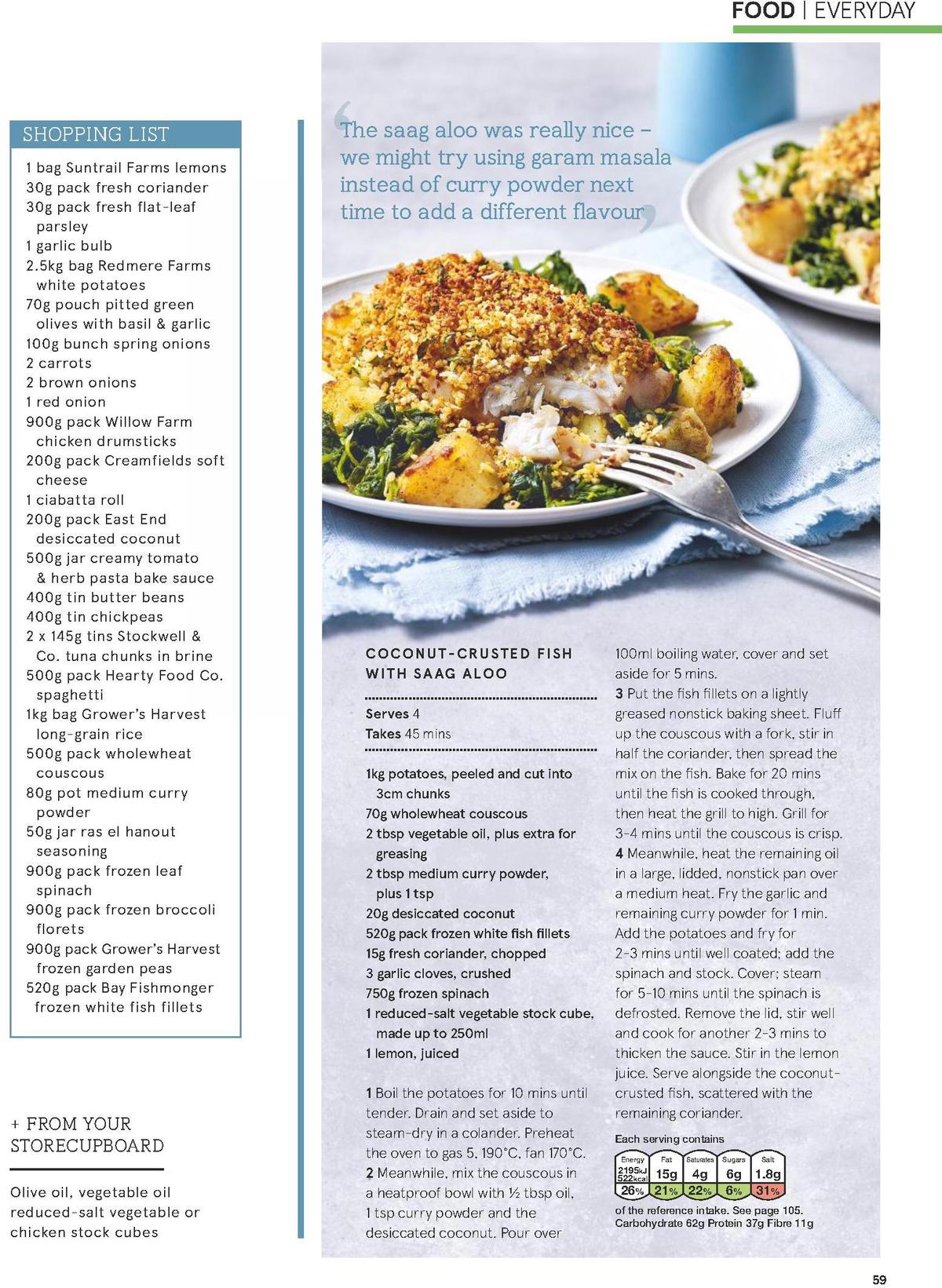 FOOD | EVERYDAY

SHOPPING LIST

1 bag Suntrail Farms lemons
30g pack fresh coriander
30g pack fresh flat-leaf parsley
1 garlic bulb
2.5kg bag Redmere Farms white potatoes
70g pouch pitted green olives with basil & garlic
100g bunch spring onions
2 carrots
2 brown onions
1 red onion
900g pack Willow Farm chicken drumsticks
200g pack Creamfields soft cheese
1 ciabatta roll
200g pack East End desiccated coconut
500g jar creamy tomato & herb pasta bake sauce
400g tin butter beans
400g tin chickpeas
2 x 145g tins Stockwell & Co. tuna chunks in brine
500g pack Hearty Food Co. spaghetti
1kg bag Grower's Harvest long-grain rice
500g pack wholewheat couscous
80g pot medium curry powder
50g jar ras el hanout seasoning
900g pack frozen leaf spinach
900g pack frozen broccoli florets
900g pack Grower's Harvest frozen garden peas
520g pack Bay Fishmonger frozen white fish fillets

+ FROM YOUR STORECUPBOARD

Olive oil, vegetable oil reduced-salt vegetable or chicken stock cubes

'The saag aloo was really nice – we might try using garam masala instead of curry powder next time to add a different flavour'

COCONUT-CRUSTED FISH WITH SAAG ALOO

Serves 4
Takes 45 mins

1kg potatoes, peeled and cut into 3cm chunks
70g wholewheat couscous
2 tbsp vegetable oil, plus extra for greasing
2 tbsp medium curry powder, plus 1 tsp
20g desiccated coconut
520g pack frozen white fish fillets
15g fresh coriander, chopped
3 garlic cloves, crushed
750g frozen spinach
1 reduced-salt vegetable stock cube, made up to 250ml
1 lemon, juiced

1 Boil the potatoes for 10 mins until tender. Drain and set aside to steam-dry in a colander. Preheat the oven to gas 5, 190°C, fan 170°C.
2 Meanwhile, mix the couscous in a heatproof bowl with ½ tbsp oil, 1 tsp curry powder and the desiccated coconut. Pour over 100ml boiling water, cover and set aside for 5 mins.
3 Put the fish fillets on a lightly greased nonstick baking sheet. Fluff up the couscous with a fork, stir in half the coriander, then spread the mix on the fish. Bake for 20 mins until the fish is cooked through, then heat the grill to high. Grill for 3-4 mins until the couscous is crisp.
4 Meanwhile, heat the remaining oil in a large, lidded, nonstick pan over a medium heat. Fry the garlic and remaining curry powder for 1 min. Add the potatoes and fry for 2-3 mins until well coated; add the spinach and stock. Cover; steam for 5-10 mins until the spinach is defrosted. Remove the lid, stir well and cook for another 2-3 mins to thicken the sauce. Stir in the lemon juice. Serve alongside the coconut-crusted fish, scattered with the remaining coriander.

Each serving contains

| Energy | Fat | Saturates | Sugars | Salt |
|---|---|---|---|---|
| 2195kJ 522kcal | 15g | 4g | 6g | 1.8g |
| 26% | 21% | 22% | 6% | 31% |

of the reference intake. See page 105.
Carbohydrate 62g Protein 37g Fibre 11g

59